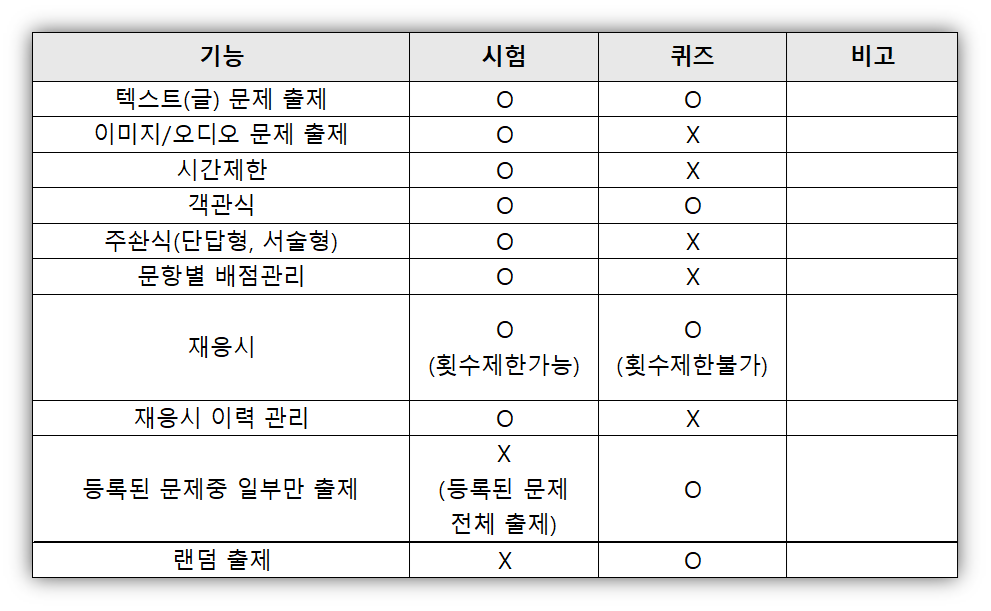 | 기능 | 시험 | 퀴즈 | 비고 |
|---|---|---|---|
| 텍스트(글) 문제 출제 | O | O | |
| 이미지/오디오 문제 출제 | O | X | |
| 시간제한 | O | X | |
| 객관식 | O | O | |
| 주관식(단답형, 서술형) | O | X | |
| 문항별 배점관리 | O | X | |
| 재응시 | O (횟수제한가능) | O (횟수제한불가) | |
| 재응시 이력 관리 | O | X | |
| 등록된 문제중 일부만 출제 | X (등록된 문제 전체 출제) | O | |
| 랜덤 출제 | X | O | |